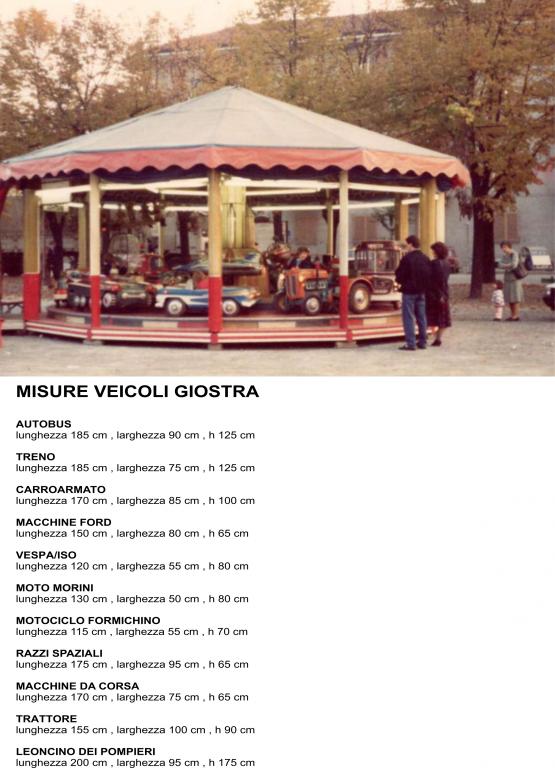 MISURE VEICOLI GIOSTRA

AUTOBUS
lunghezza 185 cm , larghezza 90 cm , h 125 cm

TRENO
lunghezza 185 cm , larghezza 75 cm , h 125 cm

CARROARMATO
lunghezza 170 cm , larghezza 85 cm , h 100 cm

MACCHINE FORD
lunghezza 150 cm , larghezza 80 cm , h 65 cm

VESPA/ISO
lunghezza 120 cm , larghezza 55 cm , h 80 cm

MOTO MORINI
lunghezza 130 cm , larghezza 50 cm , h 80 cm

MOTOCICLO FORMICHINO
lunghezza 115 cm , larghezza 55 cm , h 70 cm

RAZZI SPAZIALI
lunghezza 175 cm , larghezza 95 cm , h 65 cm

MACCHINE DA CORSA
lunghezza 170 cm , larghezza 75 cm , h 65 cm

TRATTORE
lunghezza 155 cm , larghezza 100 cm , h 90 cm

LEONCINO DEI POMPIERI
lunghezza 200 cm , larghezza 95 cm , h 175 cm